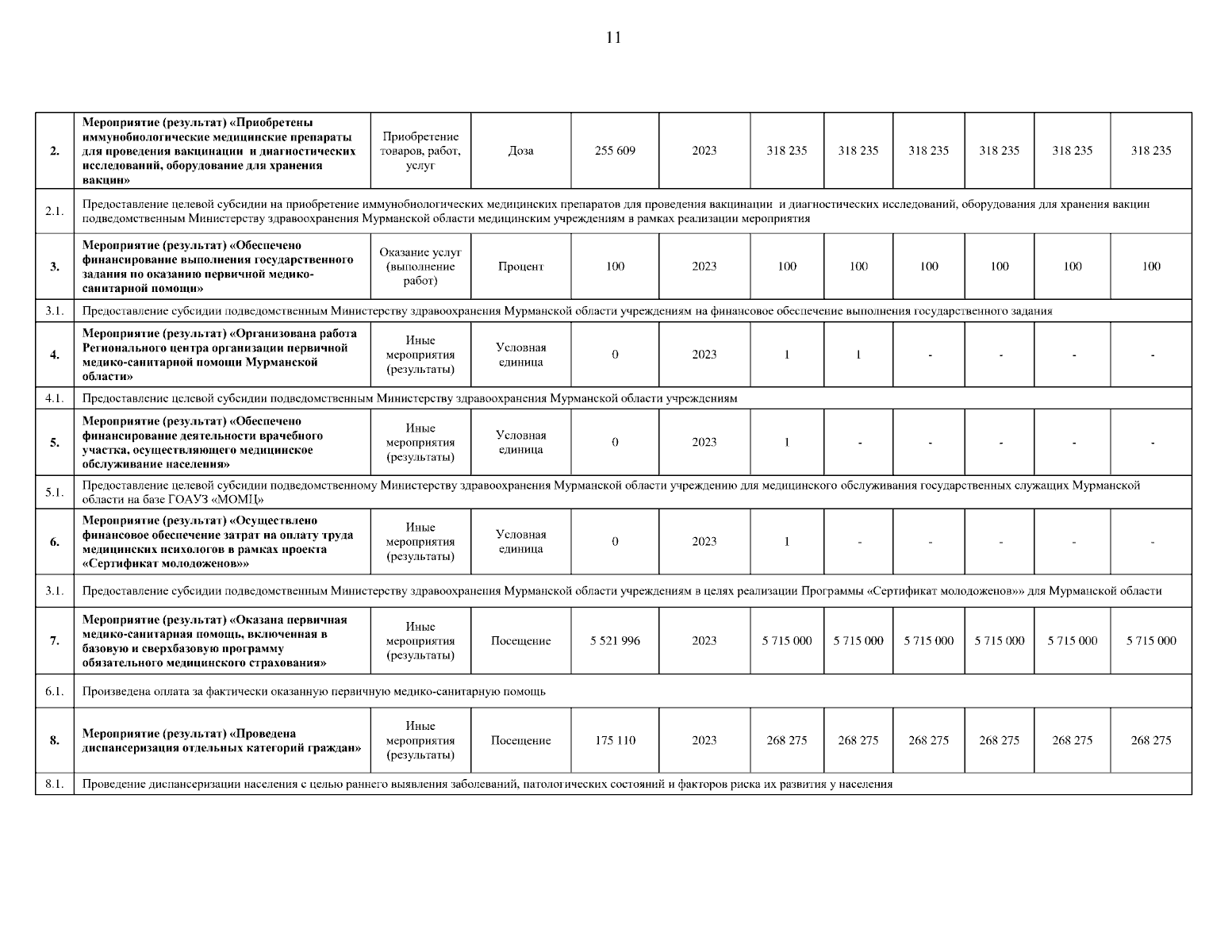 11

| | | | | | | | | | | | |
|---|---|---|---|---|---|---|---|---|---|---|---|
| 2. | Мероприятие (результат) «Приобретены иммунобиологические медицинские препараты для проведения вакцинации и диагностических исследований, оборудование для хранения вакцин» | Приобретение товаров, работ, услуг | Доза | 255 609 | 2023 | 318 235 | 318 235 | 318 235 | 318 235 | 318 235 | 318 235 |
| 2.1. | Предоставление целевой субсидии на приобретение иммунобиологических медицинских препаратов для проведения вакцинации и диагностических исследований, оборудования для хранения вакцин подведомственным Министерству здравоохранения Мурманской области медицинским учреждениям в рамках реализации мероприятия | | | | | | | | | | |
| 3. | Мероприятие (результат) «Обеспечено финансирование выполнения государственного задания по оказанию первичной медико-санитарной помощи» | Оказание услуг (выполнение работ) | Процент | 100 | 2023 | 100 | 100 | 100 | 100 | 100 | 100 |
| 3.1. | Предоставление субсидии подведомственным Министерству здравоохранения Мурманской области учреждениям на финансовое обеспечение выполнения государственного задания | | | | | | | | | | |
| 4. | Мероприятие (результат) «Организована работа Регионального центра организации первичной медико-санитарной помощи Мурманской области» | Иные мероприятия (результаты) | Условная единица | 0 | 2023 | 1 | 1 | - | - | - | - |
| 4.1. | Предоставление целевой субсидии подведомственным Министерству здравоохранения Мурманской области учреждениям | | | | | | | | | | |
| 5. | Мероприятие (результат) «Обеспечено финансирование деятельности врачебного участка, осуществляющего медицинское обслуживание населения» | Иные мероприятия (результаты) | Условная единица | 0 | 2023 | 1 | - | - | - | - | - |
| 5.1. | Предоставление целевой субсидии подведомственному Министерству здравоохранения Мурманской области учреждению для медицинского обслуживания государственных служащих Мурманской области на базе ГОАУЗ «МОМЦ» | | | | | | | | | | |
| 6. | Мероприятие (результат) «Осуществлено финансовое обеспечение затрат на оплату труда медицинских психологов в рамках проекта «Сертификат молодоженов»» | Иные мероприятия (результаты) | Условная единица | 0 | 2023 | 1 | - | - | - | - | - |
| 3.1. | Предоставление субсидии подведомственным Министерству здравоохранения Мурманской области учреждениям в целях реализации Программы «Сертификат молодоженов»» для Мурманской области | | | | | | | | | | |
| 7. | Мероприятие (результат) «Оказана первичная медико-санитарная помощь, включенная в базовую и сверхбазовую программу обязательного медицинского страхования» | Иные мероприятия (результаты) | Посещение | 5 521 996 | 2023 | 5 715 000 | 5 715 000 | 5 715 000 | 5 715 000 | 5 715 000 | 5 715 000 |
| 6.1. | Произведена оплата за фактически оказанную первичную медико-санитарную помощь | | | | | | | | | | |
| 8. | Мероприятие (результат) «Проведена диспансеризация отдельных категорий граждан» | Иные мероприятия (результаты) | Посещение | 175 110 | 2023 | 268 275 | 268 275 | 268 275 | 268 275 | 268 275 | 268 275 |
| 8.1. | Проведение диспансеризации населения с целью раннего выявления заболеваний, патологических состояний и факторов риска их развития у населения | | | | | | | | | | |